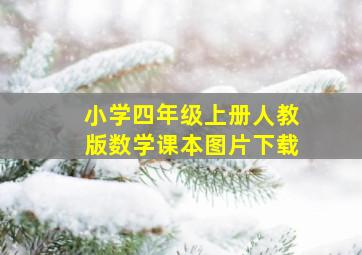 小学四年级上册人教版数学课本图片下载